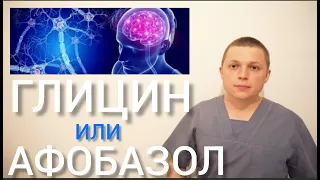 ГЛИЦИН
или
АФОБАЗОЛ